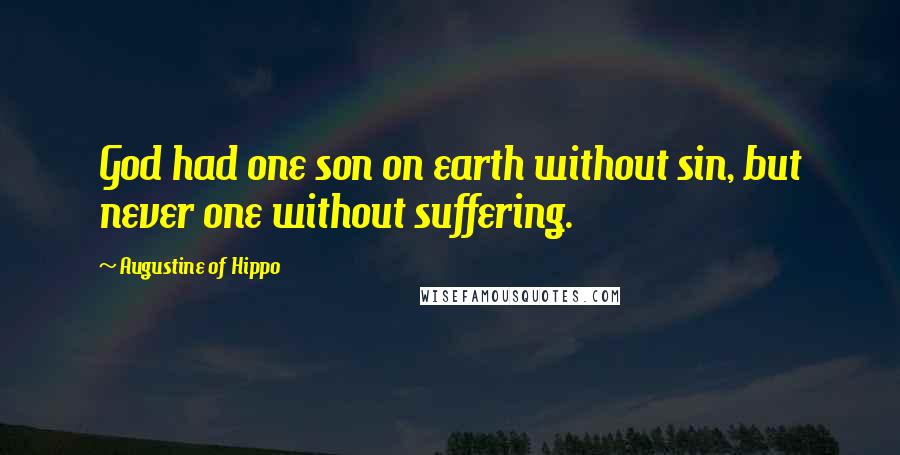 God had one son on earth without sin, but never one without suffering.

~ Augustine of Hippo

WISEFAMOUSQUOTES.COM